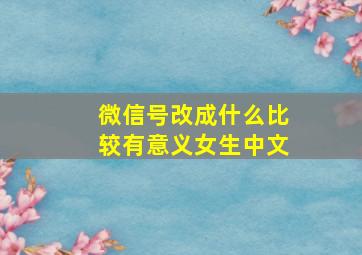 微信号改成什么比较有意义女生中文